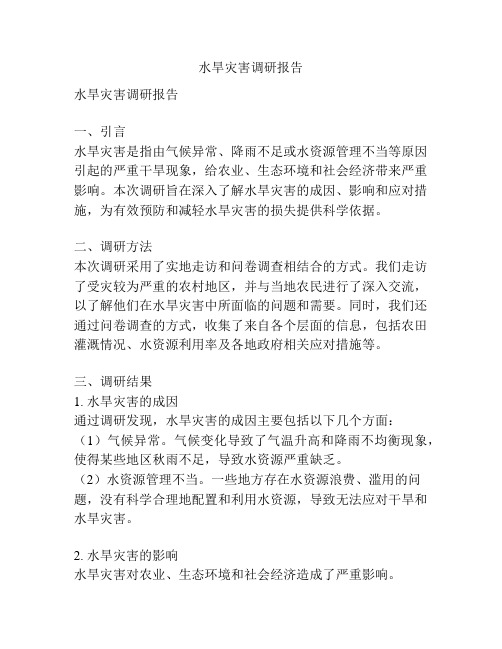 水旱灾害调研报告

水旱灾害调研报告

一、引言
水旱灾害是指由气候异常、降雨不足或水资源管理不当等原因引起的严重干旱现象，给农业、生态环境和社会经济带来严重影响。本次调研旨在深入了解水旱灾害的成因、影响和应对措施，为有效预防和减轻水旱灾害的损失提供科学依据。

二、调研方法
本次调研采用了实地走访和问卷调查相结合的方式。我们走访了受灾较为严重的农村地区，并与当地农民进行了深入交流，以了解他们在水旱灾害中所面临的问题和需要。同时，我们还通过问卷调查的方式，收集了来自各个层面的信息，包括农田灌溉情况、水资源利用率及各地政府相关应对措施等。

三、调研结果
1. 水旱灾害的成因
通过调研发现，水旱灾害的成因主要包括以下几个方面：
（1）气候异常。气候变化导致了气温升高和降雨不均衡现象，使得某些地区秋雨不足，导致水资源严重缺乏。
（2）水资源管理不当。一些地方存在水资源浪费、滥用的问题，没有科学合理地配置和利用水资源，导致无法应对干旱和水旱灾害。

2. 水旱灾害的影响
水旱灾害对农业、生态环境和社会经济造成了严重影响。